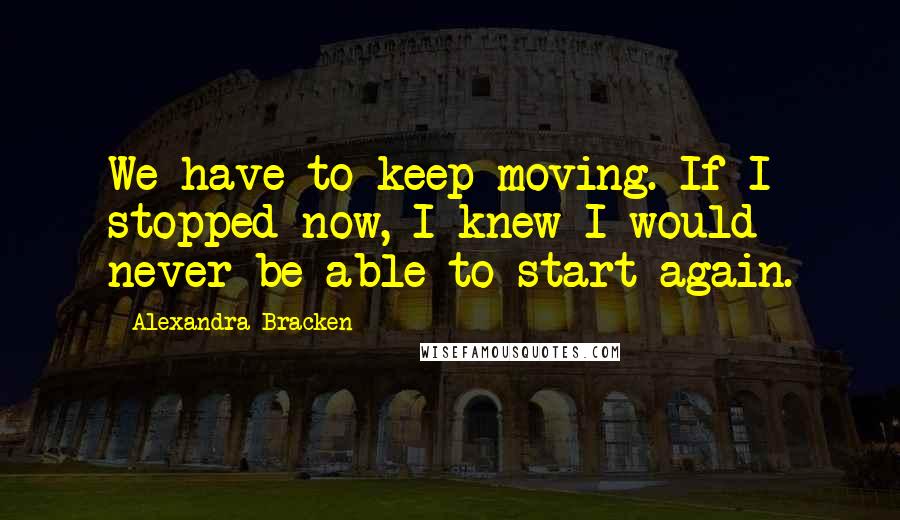 We have to keep moving. If I stopped now, I knew I would never be able to start again.

Alexandra Bracken

WISEFAMOUSQUOTES.COM